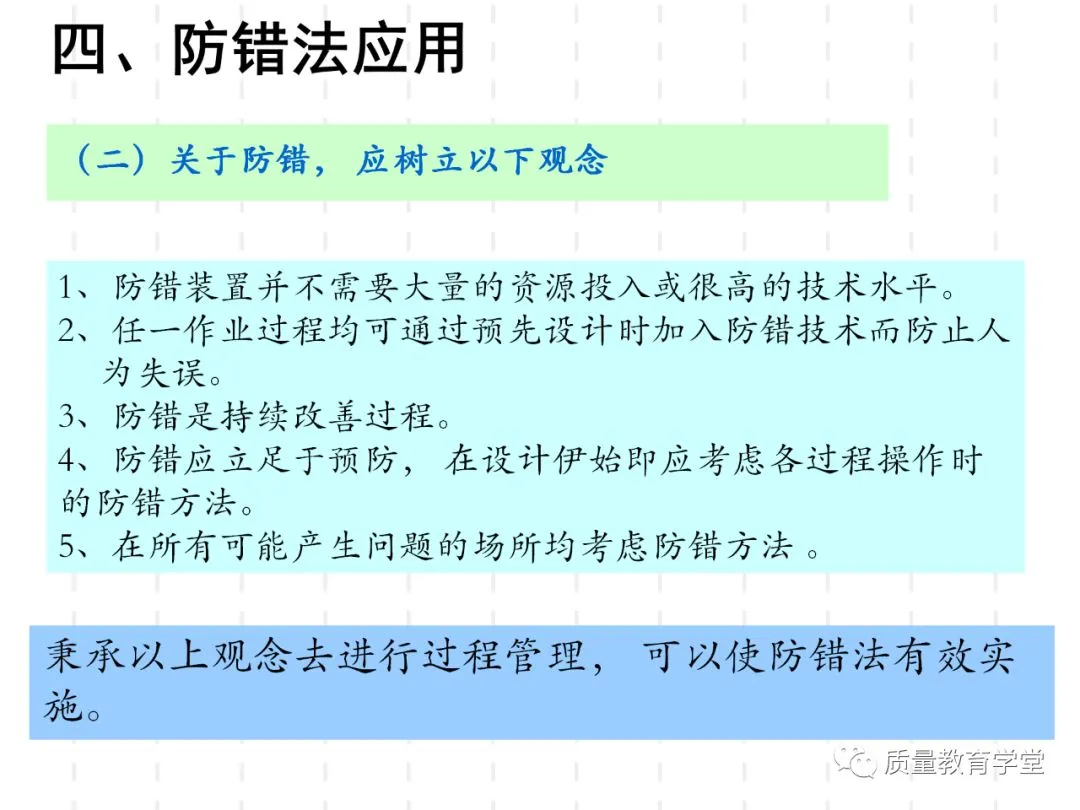 四、防错法应用

（二）关于防错，应树立以下观念

1、防错装置并不需要大量的资源投入或很高的技术水平。
2、任一作业过程均可通过预先设计时加入防错技术而防止人为失误。
3、防错是持续改善过程。
4、防错应立足于预防，在设计伊始即应考虑各过程操作时的防错方法。
5、在所有可能产生问题的场所均考虑防错方法 。

秉承以上观念去进行过程管理，可以使防错法有效实施。

质量教育学堂